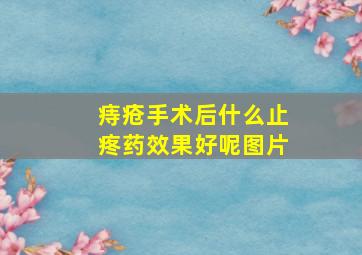 痔疮手术后什么止疼药效果好呢图片